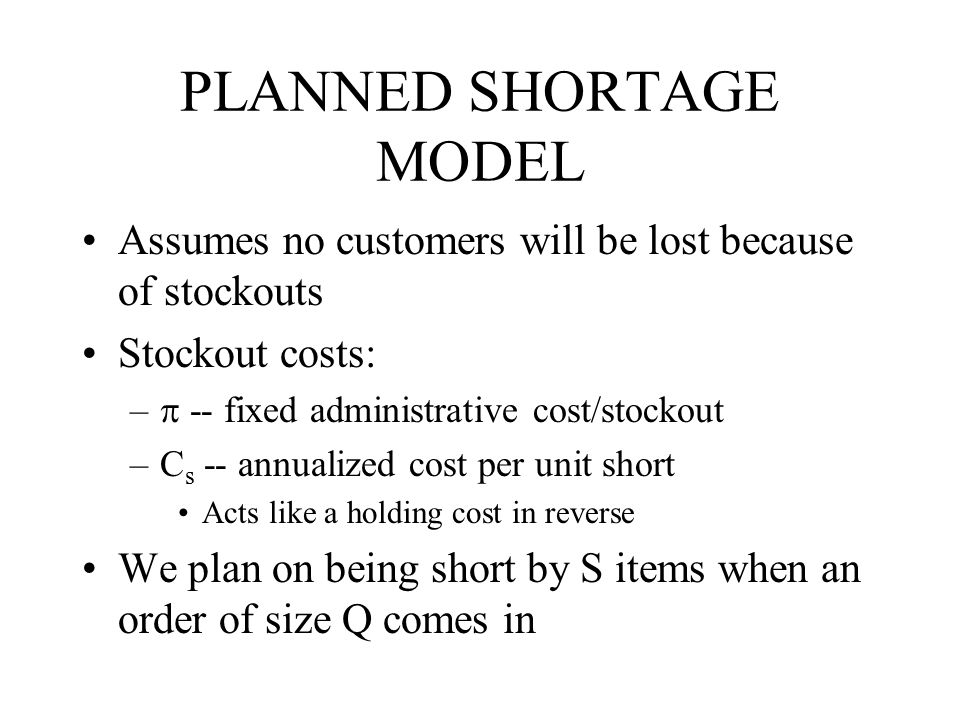 PLANNED SHORTAGE MODEL

• Assumes no customers will be lost because of stockouts

• Stockout costs:

– $\pi$ -- fixed administrative cost/stockout

– $C_s$ -- annualized cost per unit short

• Acts like a holding cost in reverse

• We plan on being short by S items when an order of size Q comes in